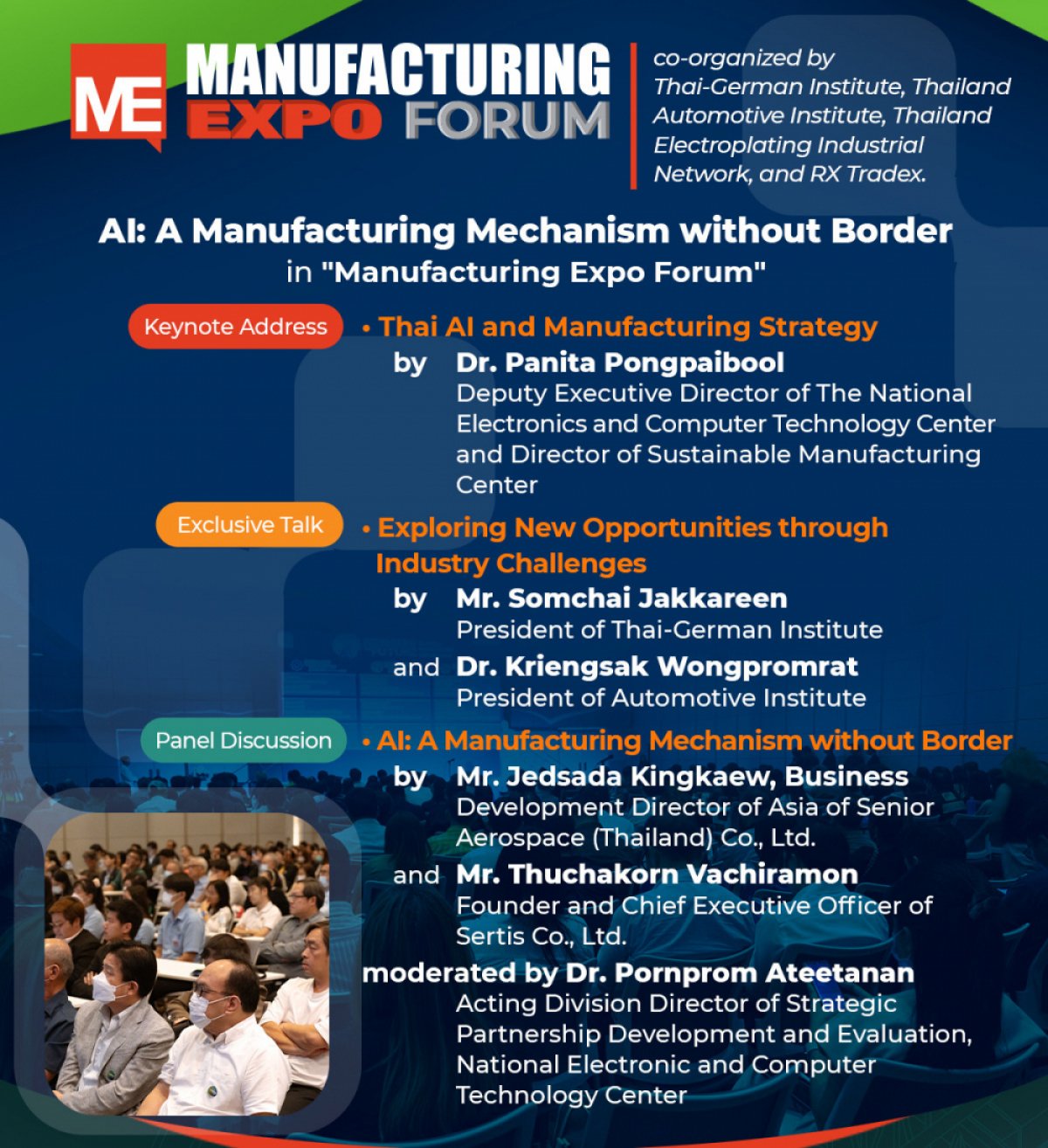 ME MANUFACTURING EXPO FORUM

co-organized by Thai-German Institute, Thailand Automotive Institute, Thailand Electroplating Industrial Network, and RX Tradex.

AI: A Manufacturing Mechanism without Border
in "Manufacturing Expo Forum"

Keynote Address
• Thai AI and Manufacturing Strategy
by Dr. Panita Pongpaibool
Deputy Executive Director of The National Electronics and Computer Technology Center and Director of Sustainable Manufacturing Center

Exclusive Talk
• Exploring New Opportunities through Industry Challenges
by Mr. Somchai Jakkareen
President of Thai-German Institute
and Dr. Kriengsak Wongpromrat
President of Automotive Institute

Panel Discussion
• AI: A Manufacturing Mechanism without Border
by Mr. Jedsada Kingkaew, Business Development Director of Asia of Senior Aerospace (Thailand) Co., Ltd.
and Mr. Thuchakorn Vachiramon
Founder and Chief Executive Officer of Sertis Co., Ltd.
moderated by Dr. Pornprom Ateetanan
Acting Division Director of Strategic Partnership Development and Evaluation, National Electronic and Computer Technology Center